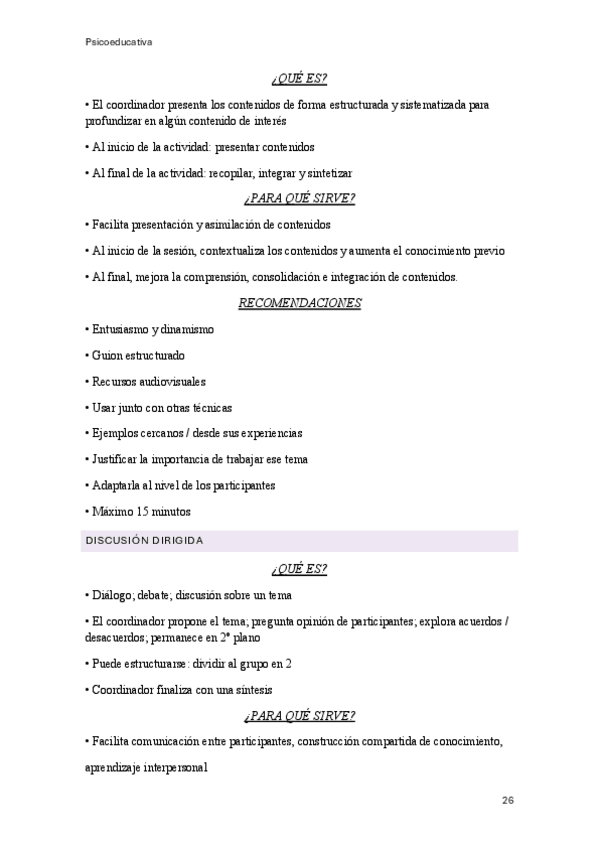 Psicoeducativa

¿QUÉ ES?

• El coordinador presenta los contenidos de forma estructurada y sistematizada para profundizar en algún contenido de interés

• Al inicio de la actividad: presentar contenidos

• Al final de la actividad: recopilar, integrar y sintetizar

¿PARA QUÉ SIRVE?

• Facilita presentación y asimilación de contenidos

• Al inicio de la sesión, contextualiza los contenidos y aumenta el conocimiento previo

• Al final, mejora la comprensión, consolidación e integración de contenidos.

RECOMENDACIONES

• Entusiasmo y dinamismo

• Guion estructurado

• Recursos audiovisuales

• Usar junto con otras técnicas

• Ejemplos cercanos / desde sus experiencias

• Justificar la importancia de trabajar ese tema

• Adaptarla al nivel de los participantes

• Máximo 15 minutos

DISCUSIÓN DIRIGIDA

¿QUÉ ES?

• Diálogo; debate; discusión sobre un tema

• El coordinador propone el tema; pregunta opinión de participantes; explora acuerdos / desacuerdos; permanece en 2º plano

• Puede estructurarse: dividir al grupo en 2

• Coordinador finaliza con una síntesis

¿PARA QUÉ SIRVE?

• Facilita comunicación entre participantes, construcción compartida de conocimiento, aprendizaje interpersonal

26